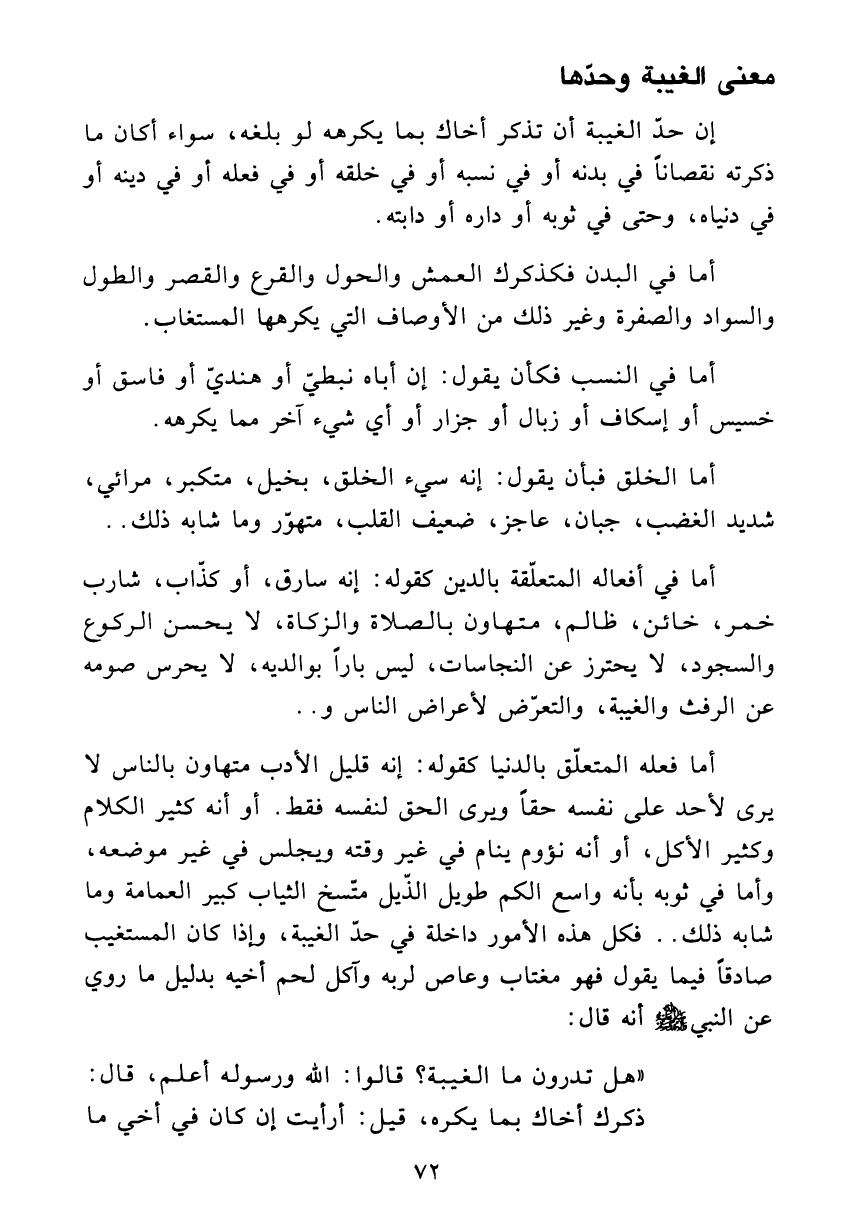 معنى الغيبة وحدّها

إن حدّ الغيبة أن تذكر أخاك بما يكرهه لو بلغه، سواء أكان ما ذكرته نقصاناً في بدنه أو في نسبه أو في خلقه أو في فعله أو في دينه أو في دنياه، وحتى في ثوبه أو داره أو دابته.

أما في البدن فكذكرك العمش والحول والقرع والقصر والطول والسواد والصفرة وغير ذلك من الأوصاف التي يكرهها المستغاب.

أما في النسب فكأن يقول: إن أباه نبطيّ أو هنديّ أو فاسق أو خسيس أو إسكاف أو زبال أو جزار أو أي شيء آخر مما يكرهه.

أما الخلق فبأن يقول: إنه سيء الخلق، بخيل، متكبر، مرائي، شديد الغضب، جبان، عاجز، ضعيف القلب، متهوّر وما شابه ذلك..

أما في أفعاله المتعلّقة بالدين كقوله: إنه سارق، أو كذّاب، شارب خمر، خائن، ظالم، متهاون بالصلاة والزكاة، لا يحسن الركوع والسجود، لا يحترز عن النجاسات، ليس باراً بوالديه، لا يحرس صومه عن الرفث والغيبة، والتعرّض لأعراض الناس و..

أما فعله المتعلّق بالدنيا كقوله: إنه قليل الأدب متهاون بالناس لا يرى لأحد على نفسه حقاً ويرى الحق لنفسه فقط. أو أنه كثير الكلام وكثير الأكل، أو أنه نؤوم ينام في غير وقته ويجلس في غير موضعه، وأما في ثوبه بأنه واسع الكم طويل الذّيل متّسخ الثياب كبير العمامة وما شابه ذلك.. فكل هذه الأمور داخلة في حدّ الغيبة، وإذا كان المستغيب صادقاً فيما يقول فهو مغتاب وعاص لربه وآكل لحم أخيه بدليل ما روي عن النبيﷺ أنه قال:

«هل تدرون ما الغيبة؟ قالوا: الله ورسوله أعلم، قال: ذكرك أخاك بما يكره، قيل: أرأيت إن كان في أخي ما

٧٢